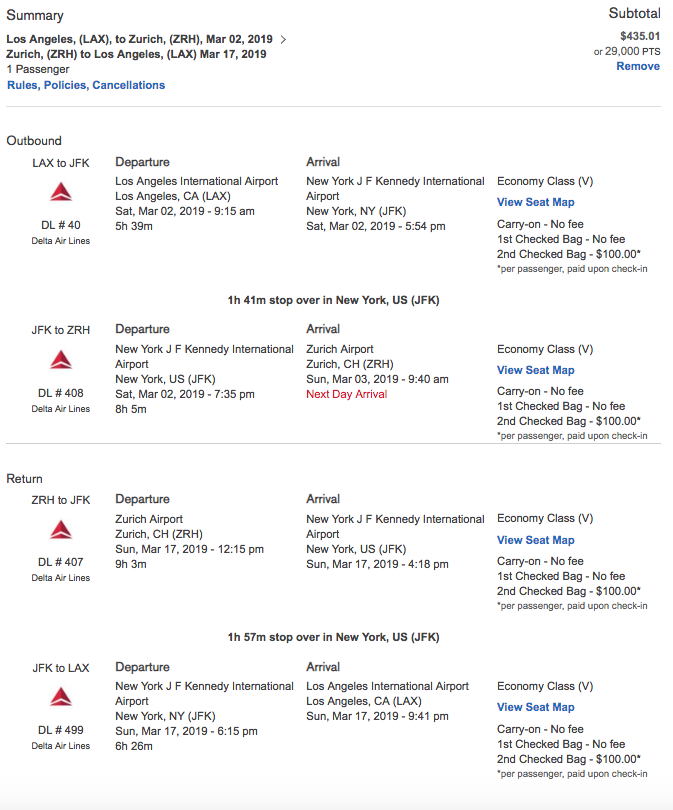 Summary

Los Angeles, (LAX), to Zurich, (ZRH), Mar 02, 2019 >
Zurich, (ZRH) to Los Angeles, (LAX) Mar 17, 2019
1 Passenger
Rules, Policies, Cancellations

Subtotal
$435.01
or 29,000 PTS
Remove

Outbound

LAX to JFK
DL # 40
Delta Air Lines

Departure
Los Angeles International Airport
Los Angeles, CA (LAX)
Sat, Mar 02, 2019 - 9:15 am
5h 39m

Arrival
New York J F Kennedy International Airport
New York, NY (JFK)
Sat, Mar 02, 2019 - 5:54 pm

Economy Class (V)
View Seat Map
Carry-on - No fee
1st Checked Bag - No fee
2nd Checked Bag - $100.00*
*per passenger, paid upon check-in

1h 41m stop over in New York, US (JFK)

JFK to ZRH
DL # 408
Delta Air Lines

Departure
New York J F Kennedy International Airport
New York, US (JFK)
Sat, Mar 02, 2019 - 7:35 pm
8h 5m

Arrival
Zurich Airport
Zurich, CH (ZRH)
Sun, Mar 03, 2019 - 9:40 am
Next Day Arrival

Economy Class (V)
View Seat Map
Carry-on - No fee
1st Checked Bag - No fee
2nd Checked Bag - $100.00*
*per passenger, paid upon check-in

Return

ZRH to JFK
DL # 407
Delta Air Lines

Departure
Zurich Airport
Zurich, CH (ZRH)
Sun, Mar 17, 2019 - 12:15 pm
9h 3m

Arrival
New York J F Kennedy International Airport
New York, US (JFK)
Sun, Mar 17, 2019 - 4:18 pm

Economy Class (V)
View Seat Map
Carry-on - No fee
1st Checked Bag - No fee
2nd Checked Bag - $100.00*
*per passenger, paid upon check-in

1h 57m stop over in New York, US (JFK)

JFK to LAX
DL # 499
Delta Air Lines

Departure
New York J F Kennedy International Airport
New York, NY (JFK)
Sun, Mar 17, 2019 - 6:15 pm
6h 26m

Arrival
Los Angeles International Airport
Los Angeles, CA (LAX)
Sun, Mar 17, 2019 - 9:41 pm

Economy Class (V)
View Seat Map
Carry-on - No fee
1st Checked Bag - No fee
2nd Checked Bag - $100.00*
*per passenger, paid upon check-in